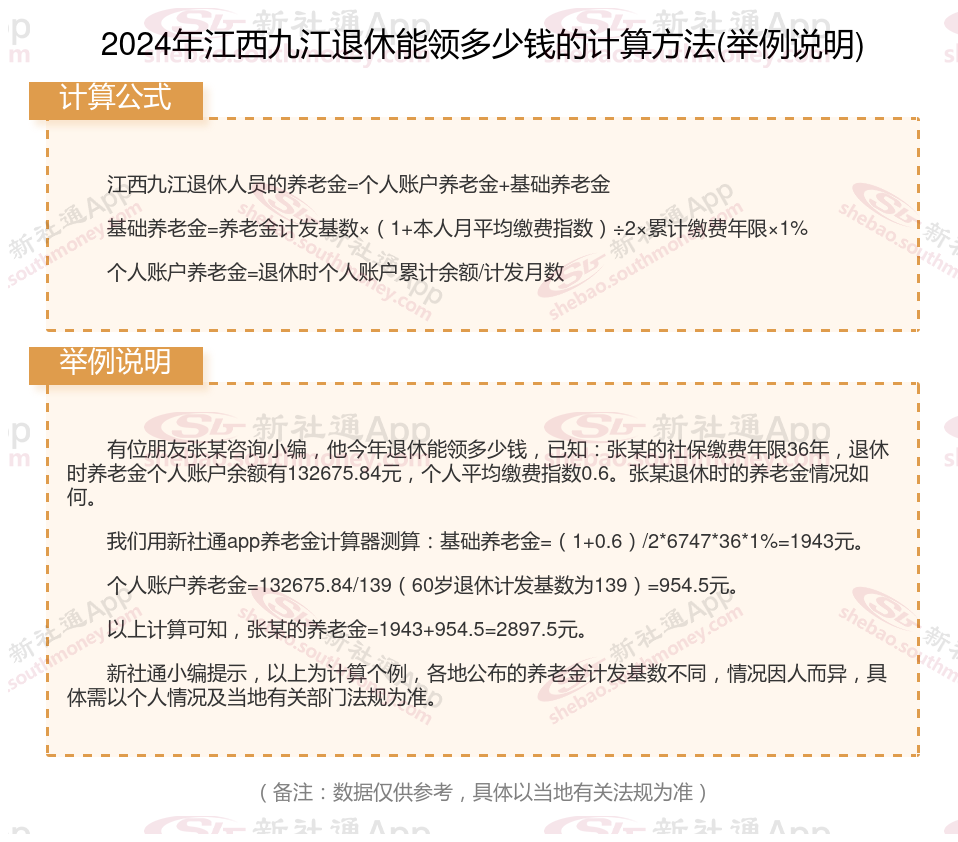 2024年江西九江退休能领多少钱的计算方法(举例说明)

计算公式

江西九江退休人员的养老金=个人账户养老金+基础养老金

基础养老金=养老金计发基数×（1+本人月平均缴费指数）÷2×累计缴费年限×1%

个人账户养老金=退休时个人账户累计余额/计发月数

举例说明

有位朋友张某咨询小编，他今年退休能领多少钱，已知：张某的社保缴费年限36年，退休时养老金个人账户余额有132675.84元，个人平均缴费指数0.6。张某退休时的养老金情况如何。

我们用新社通app养老金计算器测算：基础养老金=（1+0.6）/2*6747*36*1%=1943元。

个人账户养老金=132675.84/139（60岁退休计发基数为139）=954.5元。

以上计算可知，张某的养老金=1943+954.5=2897.5元。

新社通小编提示，以上为计算个例，各地公布的养老金计发基数不同，情况因人而异，具体需以个人情况及当地有关部门法规为准。

（备注：数据仅供参考，具体以当地有关法规为准）

新社通App
shebao.southmoney.com